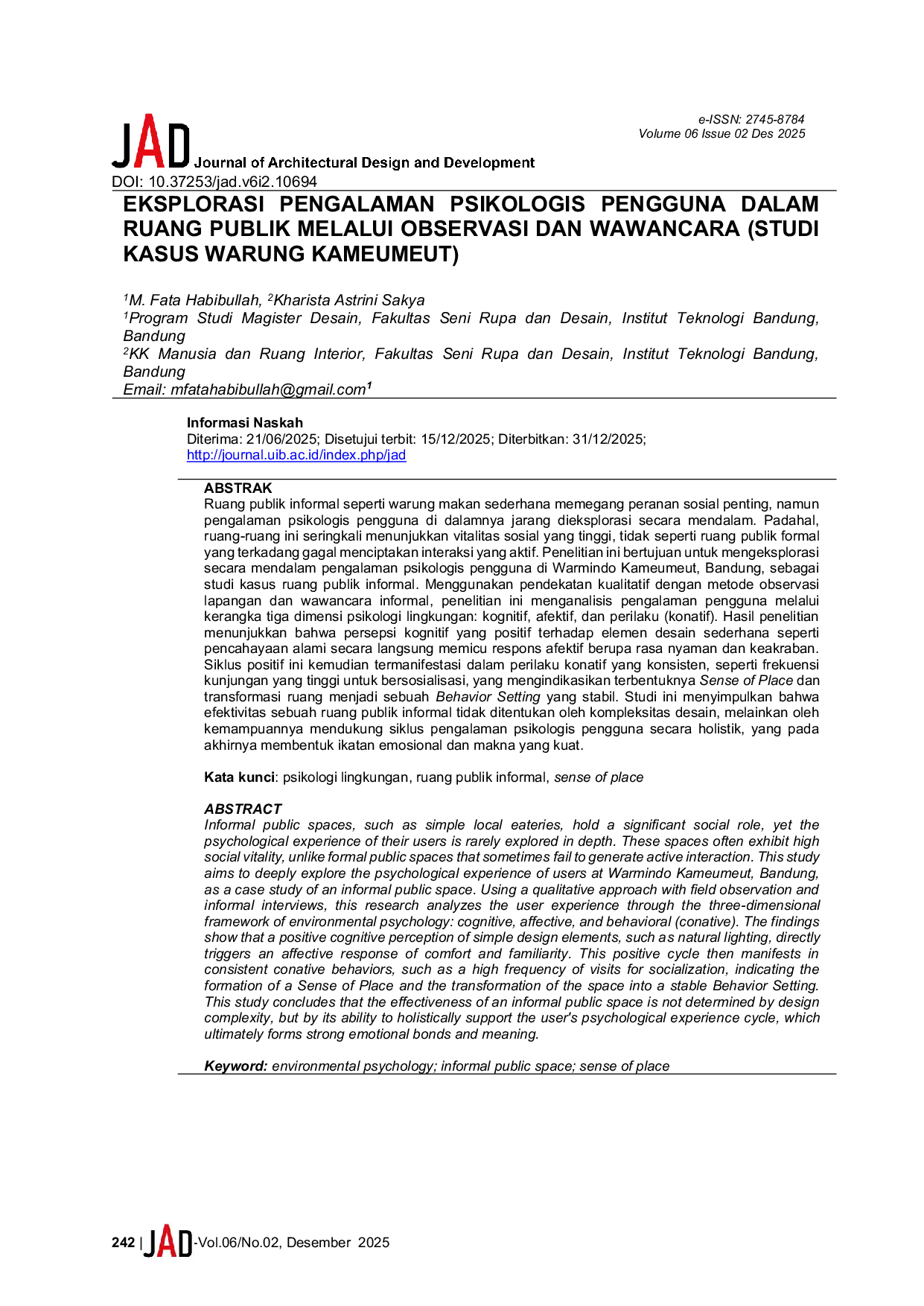 e-ISSN: 2745-8784
Volume 06 Issue 02 Des 2025

JAD Journal of Architectural Design and Development

DOI: 10.37253/jad.v6i2.10694

EKSPLORASI PENGALAMAN PSIKOLOGIS PENGGUNA DALAM RUANG PUBLIK MELALUI OBSERVASI DAN WAWANCARA (STUDI KASUS WARUNG KAMEUMEUT)

$^{1}$M. Fata Habibullah, $^{2}$Kharista Astrini Sakya
$^{1}$Program Studi Magister Desain, Fakultas Seni Rupa dan Desain, Institut Teknologi Bandung, Bandung
$^{2}$KK Manusia dan Ruang Interior, Fakultas Seni Rupa dan Desain, Institut Teknologi Bandung, Bandung
Email: mfatahabibullah@gmail.com$^{1}$

Informasi Naskah
Diterima: 21/06/2025; Disetujui terbit: 15/12/2025; Diterbitkan: 31/12/2025;
http://journal.uib.ac.id/index.php/jad

ABSTRAK
Ruang publik informal seperti warung makan sederhana memegang peranan sosial penting, namun pengalaman psikologis pengguna di dalamnya jarang dieksplorasi secara mendalam. Padahal, ruang-ruang ini seringkali menunjukkan vitalitas sosial yang tinggi, tidak seperti ruang publik formal yang terkadang gagal menciptakan interaksi yang aktif. Penelitian ini bertujuan untuk mengeksplorasi secara mendalam pengalaman psikologis pengguna di Warmindo Kameumeut, Bandung, sebagai studi kasus ruang publik informal. Menggunakan pendekatan kualitatif dengan metode observasi lapangan dan wawancara informal, penelitian ini menganalisis pengalaman pengguna melalui kerangka tiga dimensi psikologi lingkungan: kognitif, afektif, dan perilaku (konatif). Hasil penelitian menunjukkan bahwa persepsi kognitif yang positif terhadap elemen desain sederhana seperti pencahayaan alami secara langsung memicu respons afektif berupa rasa nyaman dan keakraban. Siklus positif ini kemudian termanifestasi dalam perilaku konatif yang konsisten, seperti frekuensi kunjungan yang tinggi untuk bersosialisasi, yang mengindikasikan terbentuknya Sense of Place dan transformasi ruang menjadi sebuah Behavior Setting yang stabil. Studi ini menyimpulkan bahwa efektivitas sebuah ruang publik informal tidak ditentukan oleh kompleksitas desain, melainkan oleh kemampuannya mendukung siklus pengalaman psikologis pengguna secara holistik, yang pada akhirnya membentuk ikatan emosional dan makna yang kuat.

Kata kunci: psikologi lingkungan, ruang publik informal, sense of place

ABSTRACT
Informal public spaces, such as simple local eateries, hold a significant social role, yet the psychological experience of their users is rarely explored in depth. These spaces often exhibit high social vitality, unlike formal public spaces that sometimes fail to generate active interaction. This study aims to deeply explore the psychological experience of users at Warmindo Kameumeut, Bandung, as a case study of an informal public space. Using a qualitative approach with field observation and informal interviews, this research analyzes the user experience through the three-dimensional framework of environmental psychology: cognitive, affective, and behavioral (conative). The findings show that a positive cognitive perception of simple design elements, such as natural lighting, directly triggers an affective response of comfort and familiarity. This positive cycle then manifests in consistent conative behaviors, such as a high frequency of visits for socialization, indicating the formation of a Sense of Place and the transformation of the space into a stable Behavior Setting. This study concludes that the effectiveness of an informal public space is not determined by design complexity, but by its ability to holistically support the user's psychological experience cycle, which ultimately forms strong emotional bonds and meaning.

Keyword: environmental psychology; informal public space; sense of place

242 | JAD-Vol.06/No.02, Desember 2025